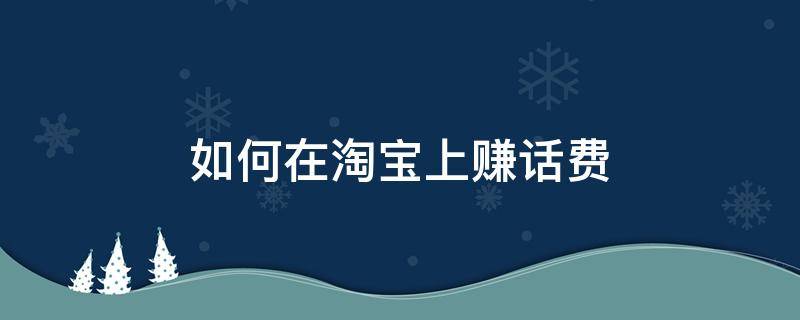 如何在淘宝上赚话费